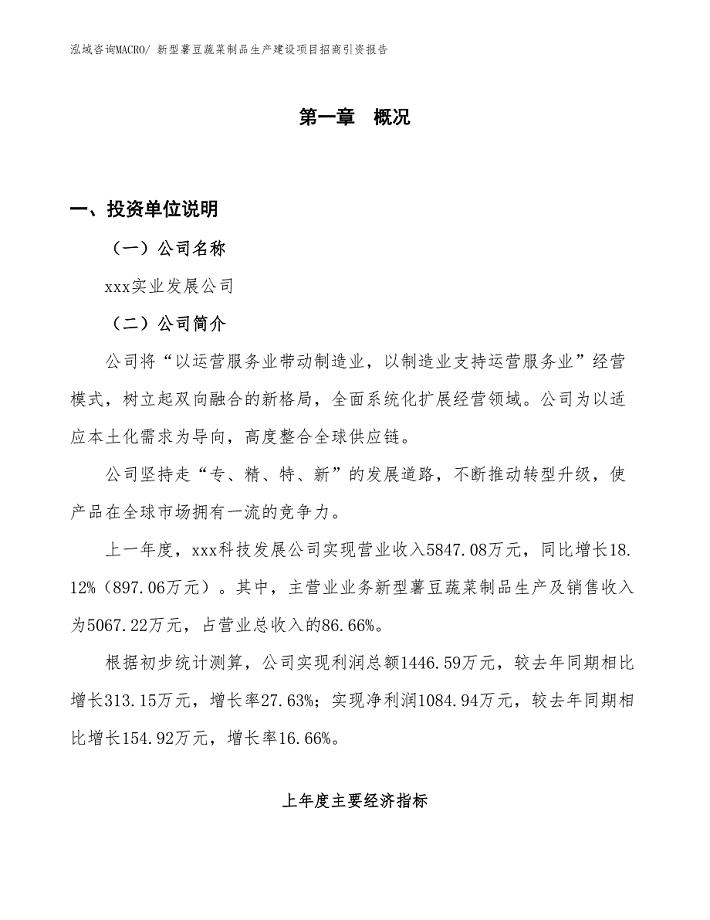 泓域咨询MACRO/ 新型薯豆蔬菜制品生产建设项目招商引资报告

第一章 概况

一、投资单位说明

（一）公司名称

xxx实业发展公司

（二）公司简介

公司将“以运营服务业带动制造业，以制造业支持运营服务业”经营模式，树立起双向融合的新格局，全面系统化扩展经营领域。公司为以适应本土化需求为导向，高度整合全球供应链。

公司坚持走“专、精、特、新”的发展道路，不断推动转型升级，使产品在全球市场拥有一流的竞争力。

上一年度，xxx科技发展公司实现营业收入5847.08万元，同比增长18.12%（897.06万元）。其中，主营业业务新型薯豆蔬菜制品生产及销售收入为5067.22万元，占营业总收入的86.66%。

根据初步统计测算，公司实现利润总额1446.59万元，较去年同期相比增长313.15万元，增长率27.63%；实现净利润1084.94万元，较去年同期相比增长154.92万元，增长率16.66%。

上年度主要经济指标